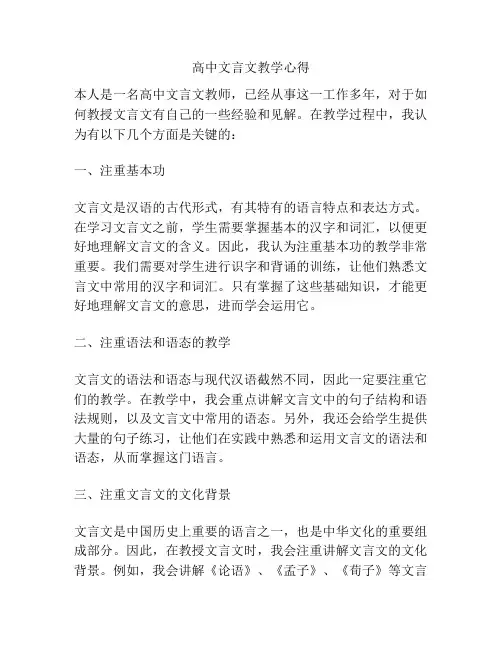 高中文言文教学心得

本人是一名高中文言文教师，已经从事这一工作多年，对于如何教授文言文有自己的一些经验和见解。在教学过程中，我认为有以下几个方面是关键的：

一、注重基本功

文言文是汉语的古代形式，有其特有的语言特点和表达方式。在学习文言文之前，学生需要掌握基本的汉字和词汇，以便更好地理解文言文的含义。因此，我认为注重基本功的教学非常重要。我们需要对学生进行识字和背诵的训练，让他们熟悉文言文中常用的汉字和词汇。只有掌握了这些基础知识，才能更好地理解文言文的意思，进而学会运用它。

二、注重语法和语态的教学

文言文的语法和语态与现代汉语截然不同，因此一定要注重它们的教学。在教学中，我会重点讲解文言文中的句子结构和语法规则，以及文言文中常用的语态。另外，我还会给学生提供大量的句子练习，让他们在实践中熟悉和运用文言文的语法和语态，从而掌握这门语言。

三、注重文言文的文化背景

文言文是中国历史上重要的语言之一，也是中华文化的重要组成部分。因此，在教授文言文时，我会注重讲解文言文的文化背景。例如，我会讲解《论语》、《孟子》、《荀子》等文言